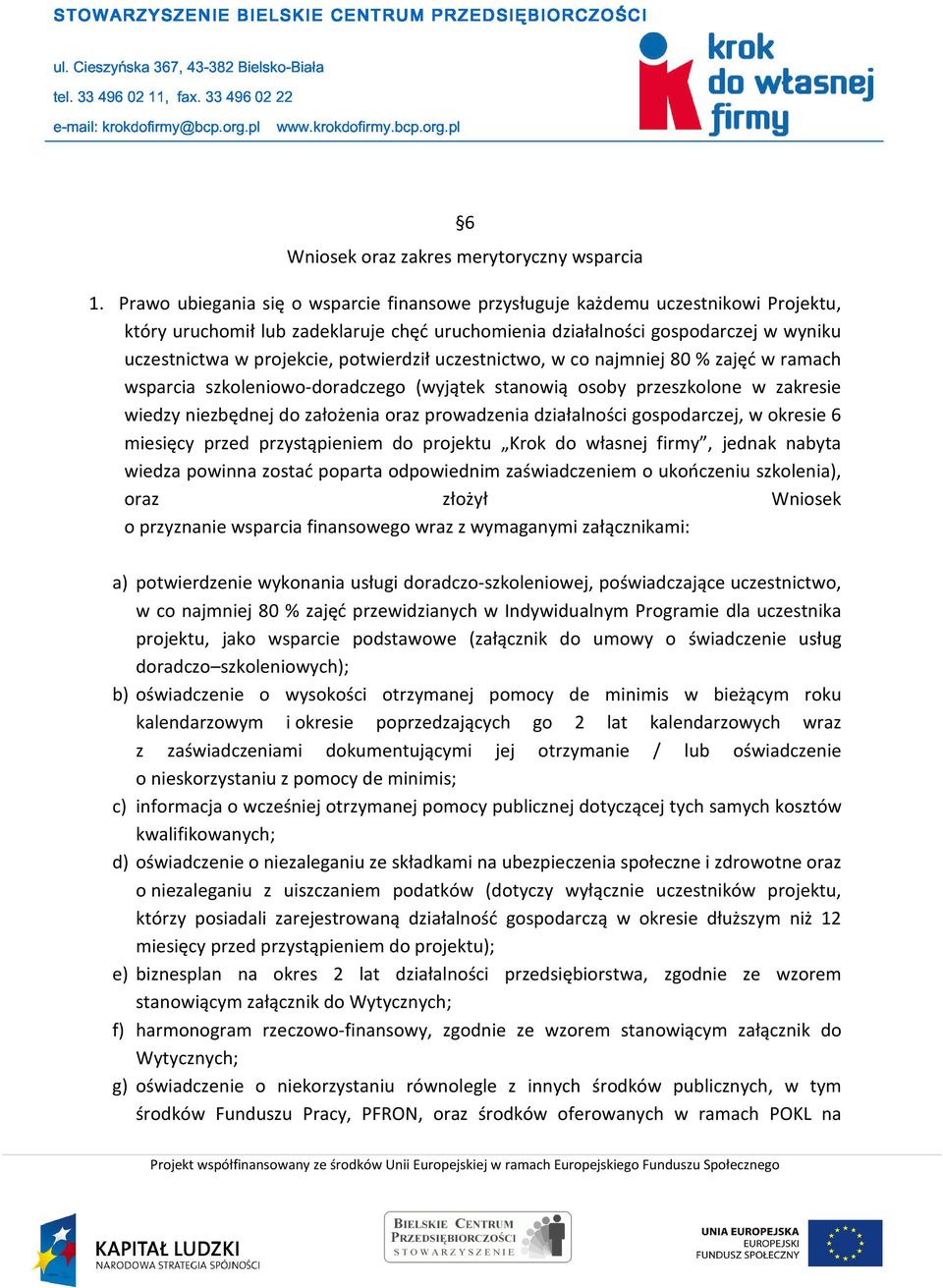 STOWARZYSZENIE BIELSKIE CENTRUM PRZEDSIĘBIORCZOŚCI
ul. Cieszyńska 367, 43-382 Bielsko-Biała
tel. 33 496 02 11, fax. 33 496 02 22
e-mail: krokdofirmy@bcp.org.pl www.krokdofirmy.bcp.org.pl

krok do własnej firmy

§6
Wniosek oraz zakres merytoryczny wsparcia

1. Prawo ubiegania się o wsparcie finansowe przysługuje każdemu uczestnikowi Projektu, który uruchomił lub zadeklaruje chęć uruchomienia działalności gospodarczej w wyniku uczestnictwa w projekcie, potwierdził uczestnictwo, w co najmniej 80 % zajęć w ramach wsparcia szkoleniowo-doradczego (wyjątek stanowią osoby przeszkolone w zakresie wiedzy niezbędnej do założenia oraz prowadzenia działalności gospodarczej, w okresie 6 miesięcy przed przystąpieniem do projektu „Krok do własnej firmy”, jednak nabyta wiedza powinna zostać poparta odpowiednim zaświadczeniem o ukończeniu szkolenia), oraz złożył Wniosek o przyznanie wsparcia finansowego wraz z wymaganymi załącznikami:

a) potwierdzenie wykonania usługi doradczo-szkoleniowej, poświadczające uczestnictwo, w co najmniej 80 % zajęć przewidzianych w Indywidualnym Programie dla uczestnika projektu, jako wsparcie podstawowe (załącznik do umowy o świadczenie usług doradczo–szkoleniowych);
b) oświadczenie o wysokości otrzymanej pomocy de minimis w bieżącym roku kalendarzowym i okresie poprzedzających go 2 lat kalendarzowych wraz z zaświadczeniami dokumentującymi jej otrzymanie / lub oświadczenie o nieskorzystaniu z pomocy de minimis;
c) informacja o wcześniej otrzymanej pomocy publicznej dotyczącej tych samych kosztów kwalifikowanych;
d) oświadczenie o niezaleganiu ze składkami na ubezpieczenia społeczne i zdrowotne oraz o niezaleganiu z uiszczaniem podatków (dotyczy wyłącznie uczestników projektu, którzy posiadali zarejestrowaną działalność gospodarczą w okresie dłuższym niż 12 miesięcy przed przystąpieniem do projektu);
e) biznesplan na okres 2 lat działalności przedsiębiorstwa, zgodnie ze wzorem stanowiącym załącznik do Wytycznych;
f) harmonogram rzeczowo-finansowy, zgodnie ze wzorem stanowiącym załącznik do Wytycznych;
g) oświadczenie o niekorzystaniu równolegle z innych środków publicznych, w tym środków Funduszu Pracy, PFRON, oraz środków oferowanych w ramach POKL na

Projekt współfinansowany ze środków Unii Europejskiej w ramach Europejskiego Funduszu Społecznego

KAPITAŁ LUDZKI
NARODOWA STRATEGIA SPÓJNOŚCI

BIELSKIE CENTRUM PRZEDSIĘBIORCZOŚCI STOWARZYSZENIE

UNIA EUROPEJSKA
EUROPEJSKI FUNDUSZ SPOŁECZNY